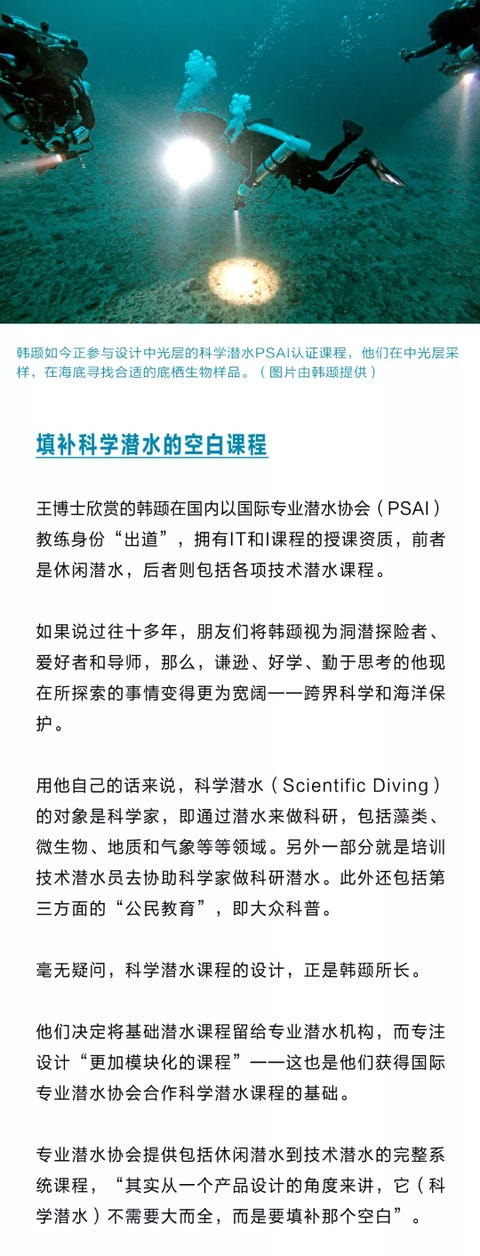 韩颋如今正参与设计中光层的科学潜水PSAI认证课程，他们在中光层采样，在海底寻找合适的底栖生物样品。（图片由韩颋提供）

填补科学潜水的空白课程

王博士欣赏的韩颋在国内以国际专业潜水协会（PSAI）教练身份“出道”，拥有IT和I课程的授课资质，前者是休闲潜水，后者则包括各项技术潜水课程。

如果说过往十多年，朋友们将韩颋视为洞潜探险者、爱好者和导师，那么，谦逊、好学、勤于思考的他现在所探索的事情变得更为宽阔——跨界科学和海洋保护。

用他自己的话来说，科学潜水（Scientific Diving）的对象是科学家，即通过潜水来做科研，包括藻类、微生物、地质和气象等等领域。另外一部分就是培训技术潜水员去协助科学家做科研潜水。此外还包括第三方面的“公民教育”，即大众科普。

毫无疑问，科学潜水课程的设计，正是韩颋所长。

他们决定将基础潜水课程留给专业潜水机构，而专注设计“更加模块化的课程”——这也是他们获得国际专业潜水协会合作科学潜水课程的基础。

专业潜水协会提供包括休闲潜水到技术潜水的完整系统课程，“其实从一个产品设计的角度来讲，它（科学潜水）不需要大而全，而是要填补那个空白”。